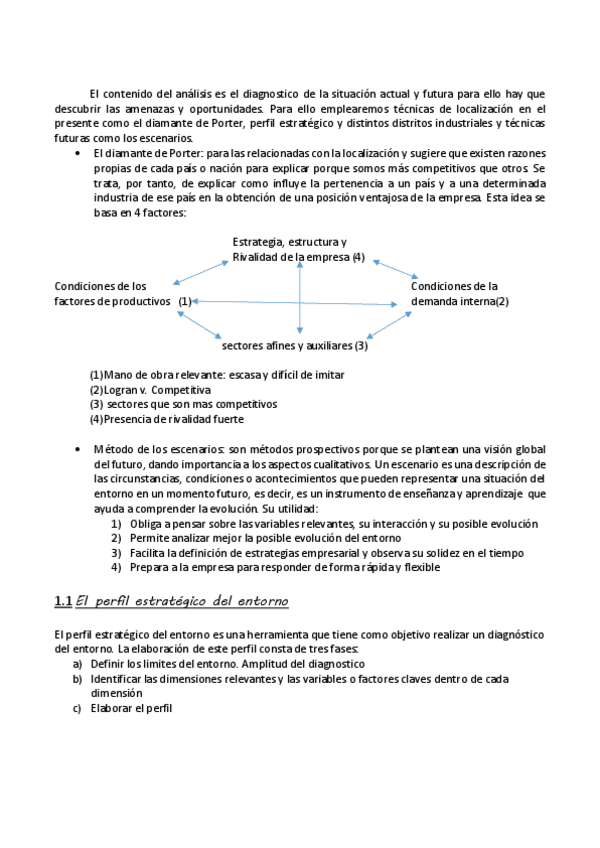 El contenido del análisis es el diagnostico de la situación actual y futura para ello hay que descubrir las amenazas y oportunidades. Para ello emplearemos técnicas de localización en el presente como el diamante de Porter, perfil estratégico y distintos distritos industriales y técnicas futuras como los escenarios.

• El diamante de Porter: para las relacionadas con la localización y sugiere que existen razones propias de cada país o nación para explicar porque somos más competitivos que otros. Se trata, por tanto, de explicar como influye la pertenencia a un país y a una determinada industria de ese país en la obtención de una posición ventajosa de la empresa. Esta idea se basa en 4 factores:

Estrategia, estructura y Rivalidad de la empresa (4)

Condiciones de los factores de productivos (1)

Condiciones de la demanda interna(2)

sectores afines y auxiliares (3)

(1)Mano de obra relevante: escasa y difícil de imitar
(2)Logran v. Competitiva
(3) sectores que son mas competitivos
(4)Presencia de rivalidad fuerte

• Método de los escenarios: son métodos prospectivos porque se plantean una visión global del futuro, dando importancia a los aspectos cualitativos. Un escenario es una descripción de las circunstancias, condiciones o acontecimientos que pueden representar una situación del entorno en un momento futuro, es decir, es un instrumento de enseñanza y aprendizaje que ayuda a comprender la evolución. Su utilidad:
1) Obliga a pensar sobre las variables relevantes, su interacción y su posible evolución
2) Permite analizar mejor la posible evolución del entorno
3) Facilita la definición de estrategias empresarial y observa su solidez en el tiempo
4) Prepara a la empresa para responder de forma rápida y flexible

1.1 El perfil estratégico del entorno

El perfil estratégico del entorno es una herramienta que tiene como objetivo realizar un diagnóstico del entorno. La elaboración de este perfil consta de tres fases:
a) Definir los limites del entorno. Amplitud del diagnostico
b) Identificar las dimensiones relevantes y las variables o factores claves dentro de cada dimensión
c) Elaborar el perfil